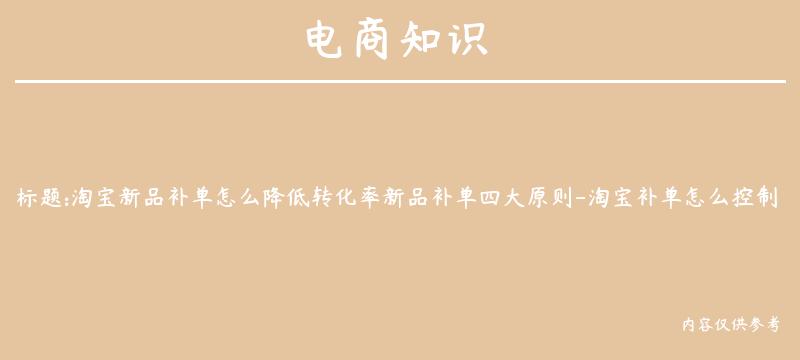 电商知识

标题:淘宝新品补单怎么降低转化率新品补单四大原则-淘宝补单怎么控制

内容仅供参考